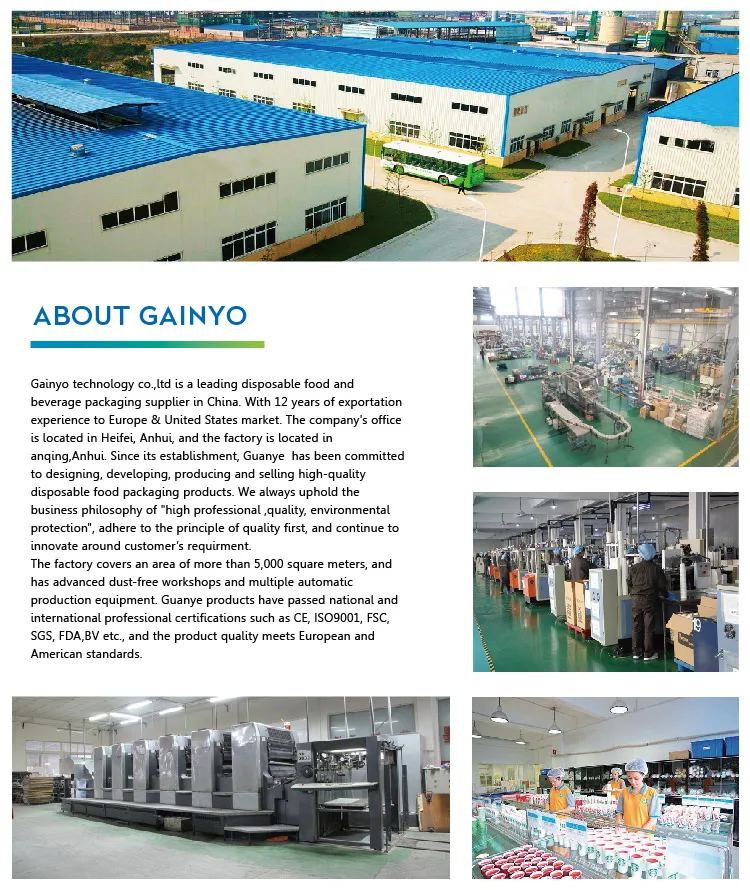 ABOUT GAINYO

Gainyo technology co.,ltd is a leading disposable food and beverage packaging supplier in China. With 12 years of exportation experience to Europe & United States market. The company's office is located in Heifei, Anhui, and the factory is located in anqing,Anhui. Since its establishment, Guanye has been committed to designing, developing, producing and selling high-quality disposable food packaging products. We always uphold the business philosophy of "high professional ,quality, environmental protection", adhere to the principle of quality first, and continue to innovate around customer's requirment.

The factory covers an area of more than 5,000 square meters, and has advanced dust-free workshops and multiple automatic production equipment. Guanye products have passed national and international professional certifications such as CE, ISO9001, FSC, SGS, FDA,BV etc., and the product quality meets European and American standards.